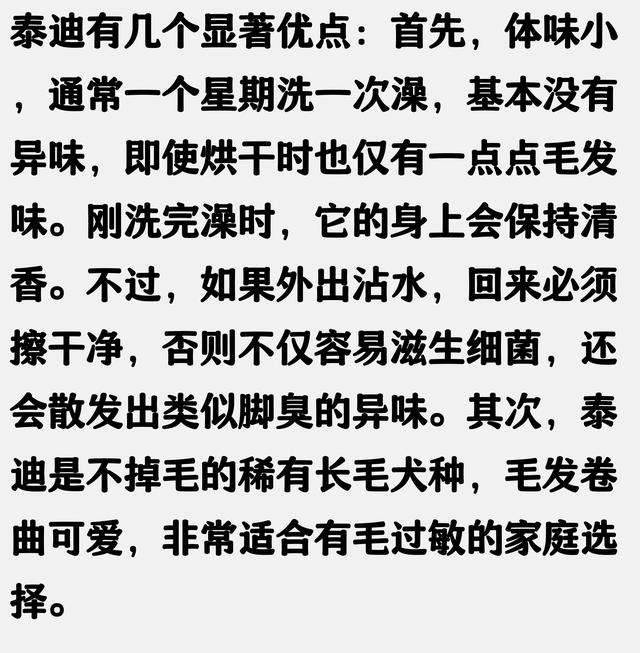 泰迪有几个显著优点：首先，体味小，通常一个星期洗一次澡，基本没有异味，即使烘干时也仅有一点点毛发味。刚洗完澡时，它的身上会保持清香。不过，如果外出沾水，回来必须擦干净，否则不仅容易滋生细菌，还会散发出类似脚臭的异味。其次，泰迪是不掉毛的稀有长毛犬种，毛发卷曲可爱，非常适合有毛过敏的家庭选择。